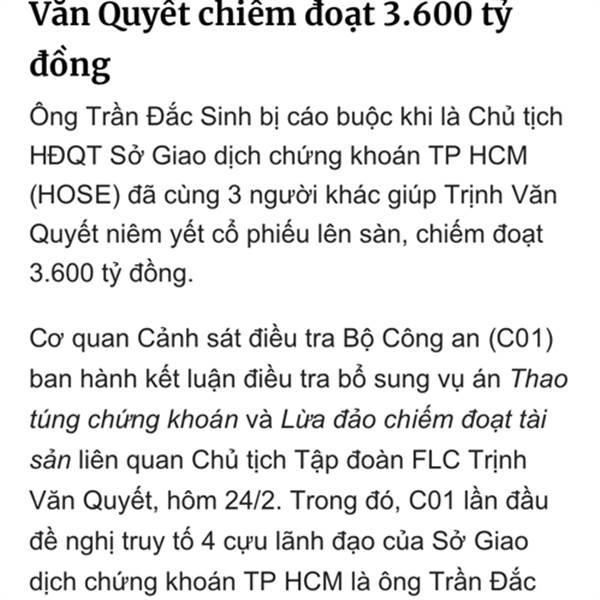 Văn Quyết chiếm đoạt 3.600 tỷ đồng

Ông Trần Đắc Sinh bị cáo buộc khi là Chủ tịch HĐQT Sở Giao dịch chứng khoán TP HCM (HOSE) đã cùng 3 người khác giúp Trịnh Văn Quyết niêm yết cổ phiếu lên sàn, chiếm đoạt 3.600 tỷ đồng.

Cơ quan Cảnh sát điều tra Bộ Công an (C01) ban hành kết luận điều tra bổ sung vụ án Thao túng chứng khoán và Lừa đảo chiếm đoạt tài sản liên quan Chủ tịch Tập đoàn FLC Trịnh Văn Quyết, hôm 24/2. Trong đó, C01 lần đầu đề nghị truy tố 4 cựu lãnh đạo của Sở Giao dịch chứng khoán TP HCM là ông Trần Đắc